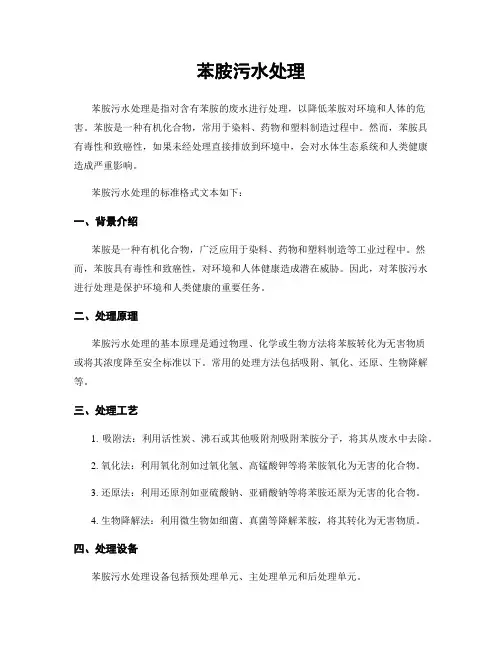 苯胺污水处理

苯胺污水处理是指对含有苯胺的废水进行处理，以降低苯胺对环境和人体的危害。苯胺是一种有机化合物，常用于染料、药物和塑料制造过程中。然而，苯胺具有毒性和致癌性，如果未经处理直接排放到环境中，会对水体生态系统和人类健康造成严重影响。

苯胺污水处理的标准格式文本如下：

一、背景介绍

苯胺是一种有机化合物，广泛应用于染料、药物和塑料制造等工业过程中。然而，苯胺具有毒性和致癌性，对环境和人体健康造成潜在威胁。因此，对苯胺污水进行处理是保护环境和人类健康的重要任务。

二、处理原理

苯胺污水处理的基本原理是通过物理、化学或生物方法将苯胺转化为无害物质或将其浓度降至安全标准以下。常用的处理方法包括吸附、氧化、还原、生物降解等。

三、处理工艺

1. 吸附法：利用活性炭、沸石或其他吸附剂吸附苯胺分子，将其从废水中去除。

2. 氧化法：利用氧化剂如过氧化氢、高锰酸钾等将苯胺氧化为无害的化合物。

3. 还原法：利用还原剂如亚硫酸钠、亚硝酸钠等将苯胺还原为无害的化合物。

4. 生物降解法：利用微生物如细菌、真菌等降解苯胺，将其转化为无害物质。

四、处理设备

苯胺污水处理设备包括预处理单元、主处理单元和后处理单元。